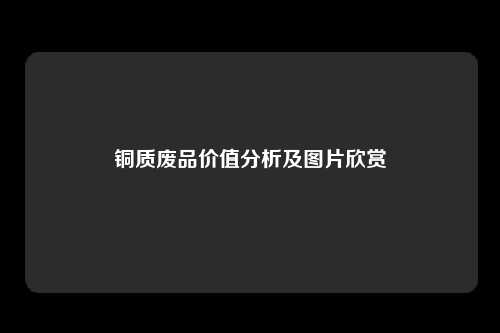 铜质废品价值分析及图片欣赏